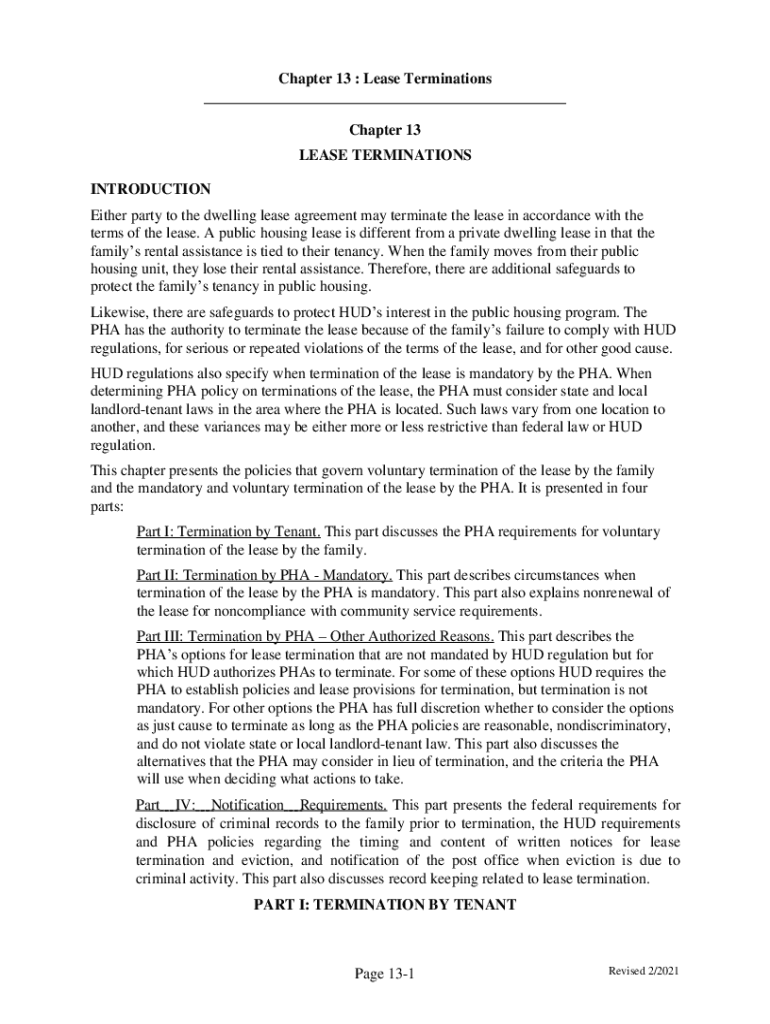 Chapter 13 : Lease Terminations

Chapter 13
LEASE TERMINATIONS

INTRODUCTION

Either party to the dwelling lease agreement may terminate the lease in accordance with the terms of the lease. A public housing lease is different from a private dwelling lease in that the family's rental assistance is tied to their tenancy. When the family moves from their public housing unit, they lose their rental assistance. Therefore, there are additional safeguards to protect the family's tenancy in public housing.

Likewise, there are safeguards to protect HUD's interest in the public housing program. The PHA has the authority to terminate the lease because of the family's failure to comply with HUD regulations, for serious or repeated violations of the terms of the lease, and for other good cause.

HUD regulations also specify when termination of the lease is mandatory by the PHA. When determining PHA policy on terminations of the lease, the PHA must consider state and local landlord-tenant laws in the area where the PHA is located. Such laws vary from one location to another, and these variances may be either more or less restrictive than federal law or HUD regulation.

This chapter presents the policies that govern voluntary termination of the lease by the family and the mandatory and voluntary termination of the lease by the PHA. It is presented in four parts:

Part I: Termination by Tenant. This part discusses the PHA requirements for voluntary termination of the lease by the family.

Part II: Termination by PHA - Mandatory. This part describes circumstances when termination of the lease by the PHA is mandatory. This part also explains nonrenewal of the lease for noncompliance with community service requirements.

Part III: Termination by PHA – Other Authorized Reasons. This part describes the PHA's options for lease termination that are not mandated by HUD regulation but for which HUD authorizes PHAs to terminate. For some of these options HUD requires the PHA to establish policies and lease provisions for termination, but termination is not mandatory. For other options the PHA has full discretion whether to consider the options as just cause to terminate as long as the PHA policies are reasonable, nondiscriminatory, and do not violate state or local landlord-tenant law. This part also discusses the alternatives that the PHA may consider in lieu of termination, and the criteria the PHA will use when deciding what actions to take.

Part IV: Notification Requirements. This part presents the federal requirements for disclosure of criminal records to the family prior to termination, the HUD requirements and PHA policies regarding the timing and content of written notices for lease termination and eviction, and notification of the post office when eviction is due to criminal activity. This part also discusses record keeping related to lease termination.

PART I: TERMINATION BY TENANT

Page 13-1

Revised 2/2021